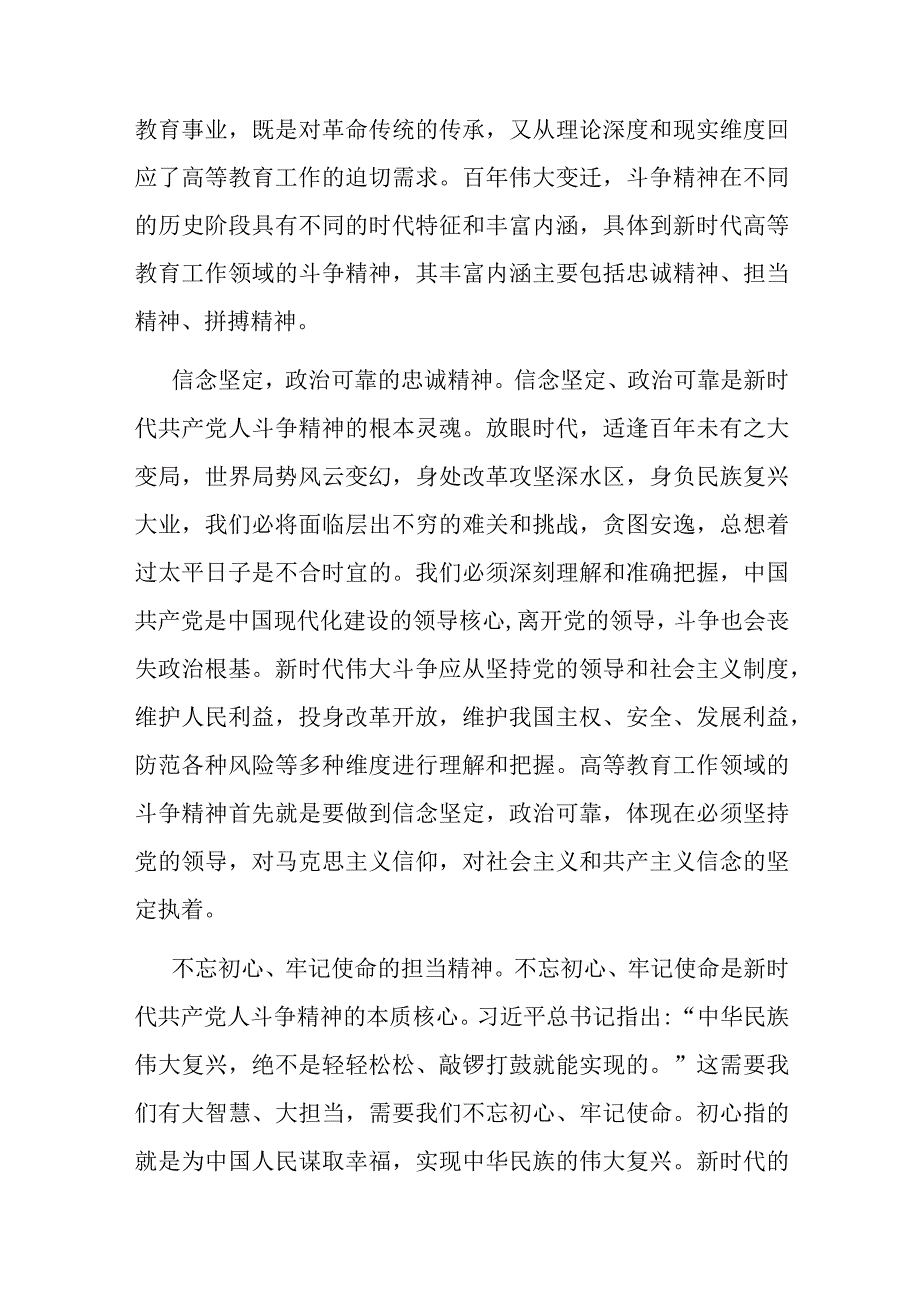 教育事业，既是对革命传统的传承，又从理论深度和现实维度回应了高等教育工作的迫切需求。百年伟大变迁，斗争精神在不同的历史阶段具有不同的时代特征和丰富内涵，具体到新时代高等教育工作领域的斗争精神，其丰富内涵主要包括忠诚精神、担当精神、拼搏精神。

信念坚定，政治可靠的忠诚精神。信念坚定、政治可靠是新时代共产党人斗争精神的根本灵魂。放眼时代，适逢百年未有之大变局，世界局势风云变幻，身处改革攻坚深水区，身负民族复兴大业，我们必将面临层出不穷的难关和挑战，贪图安逸，总想着过太平日子是不合时宜的。我们必须深刻理解和准确把握，中国共产党是中国现代化建设的领导核心,离开党的领导，斗争也会丧失政治根基。新时代伟大斗争应从坚持党的领导和社会主义制度，维护人民利益，投身改革开放，维护我国主权、安全、发展利益，防范各种风险等多种维度进行理解和把握。高等教育工作领域的斗争精神首先就是要做到信念坚定，政治可靠，体现在必须坚持党的领导，对马克思主义信仰，对社会主义和共产主义信念的坚定执着。

不忘初心、牢记使命的担当精神。不忘初心、牢记使命是新时代共产党人斗争精神的本质核心。习近平总书记指出:“中华民族伟大复兴，绝不是轻轻松松、敲锣打鼓就能实现的。”这需要我们有大智慧、大担当，需要我们不忘初心、牢记使命。初心指的就是为中国人民谋取幸福，实现中华民族的伟大复兴。新时代的